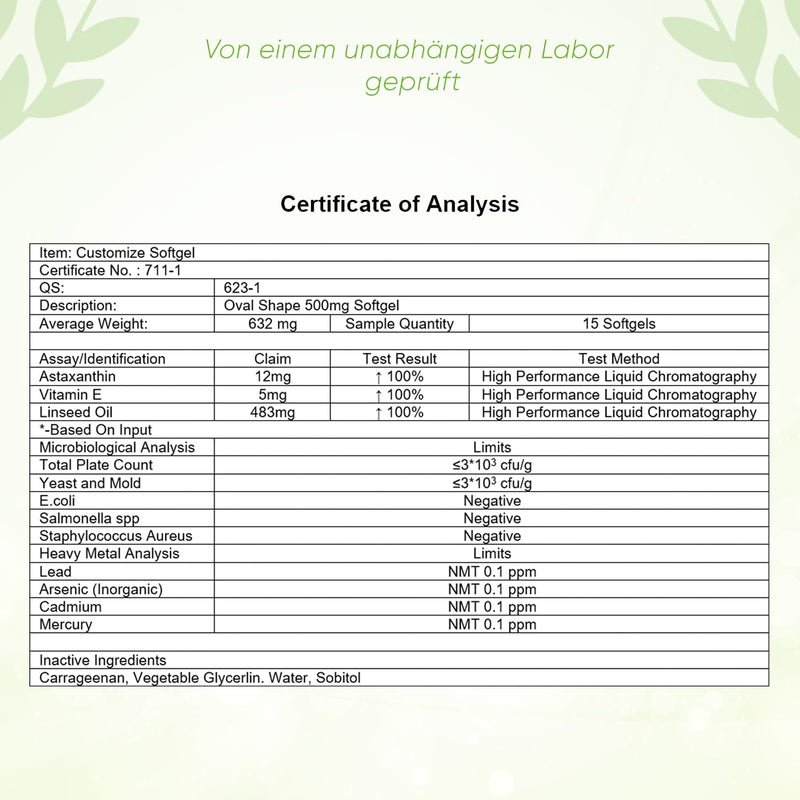 Von einem unabhängigen Labor geprüft

Certificate of Analysis

| Item: Customize Softgel | | | |
|---|---|---|---|
| Certificate No. : 711-1 | | | |
| QS: | 623-1 | | |
| Description: | Oval Shape 500mg Softgel | | |
| Average Weight: | 632 mg | Sample Quantity | 15 Softgels |
| | | | |
| Assay/Identification | Claim | Test Result | Test Method |
| Astaxanthin | 12mg | ↑ 100% | High Performance Liquid Chromatography |
| Vitamin E | 5mg | ↑ 100% | High Performance Liquid Chromatography |
| Linseed Oil | 483mg | ↑ 100% | High Performance Liquid Chromatography |
| *-Based On Input | | | |
| Microbiological Analysis | Limits | | |
| Total Plate Count | ≤$3*10^3$ cfu/g | | |
| Yeast and Mold | ≤$3*10^3$ cfu/g | | |
| E.coli | Negative | | |
| Salmonella spp | Negative | | |
| Staphylococcus Aureus | Negative | | |
| Heavy Metal Analysis | Limits | | |
| Lead | NMT 0.1 ppm | | |
| Arsenic (Inorganic) | NMT 0.1 ppm | | |
| Cadmium | NMT 0.1 ppm | | |
| Mercury | NMT 0.1 ppm | | |
| | | | |
| Inactive Ingredients | | | |
| Carrageenan, Vegetable Glycerlin. Water, Sobitol | | | |